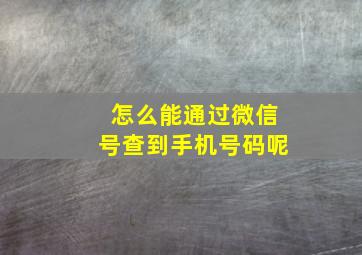 怎么能通过微信号查到手机号码呢